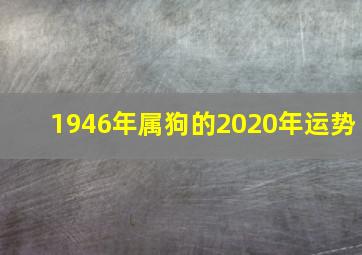 1946年属狗的2020年运势